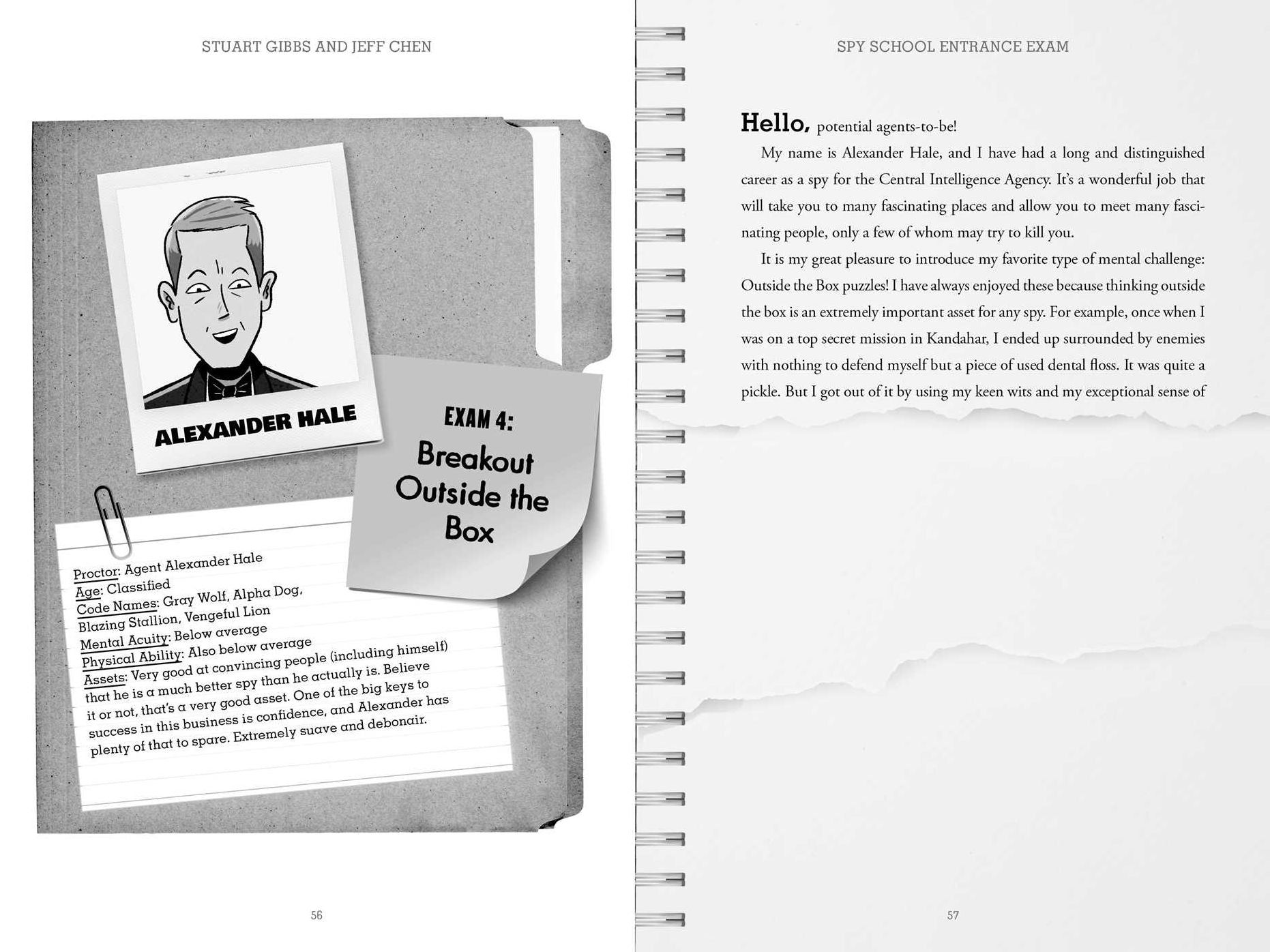 STUART GIBBS AND JEFF CHEN

ALEXANDER HALE

EXAM 4:
Breakout Outside the Box

Proctor: Agent Alexander Hale
Age: Classified
Code Names: Gray Wolf, Alpha Dog, Blazing Stallion, Vengeful Lion
Mental Acuity: Below average
Physical Ability: Also below average
Assets: Very good at convincing people (including himself) that he is a much better spy than he actually is. Believe it or not, that's a very good asset. One of the big keys to success in this business is confidence, and Alexander has plenty of that to spare. Extremely suave and debonair.

56

SPY SCHOOL ENTRANCE EXAM

Hello, potential agents-to-be!

My name is Alexander Hale, and I have had a long and distinguished career as a spy for the Central Intelligence Agency. It's a wonderful job that will take you to many fascinating places and allow you to meet many fascinating people, only a few of whom may try to kill you.

It is my great pleasure to introduce my favorite type of mental challenge: Outside the Box puzzles! I have always enjoyed these because thinking outside the box is an extremely important asset for any spy. For example, once when I was on a top secret mission in Kandahar, I ended up surrounded by enemies with nothing to defend myself but a piece of used dental floss. It was quite a pickle. But I got out of it by using my keen wits and my exceptional sense of

57